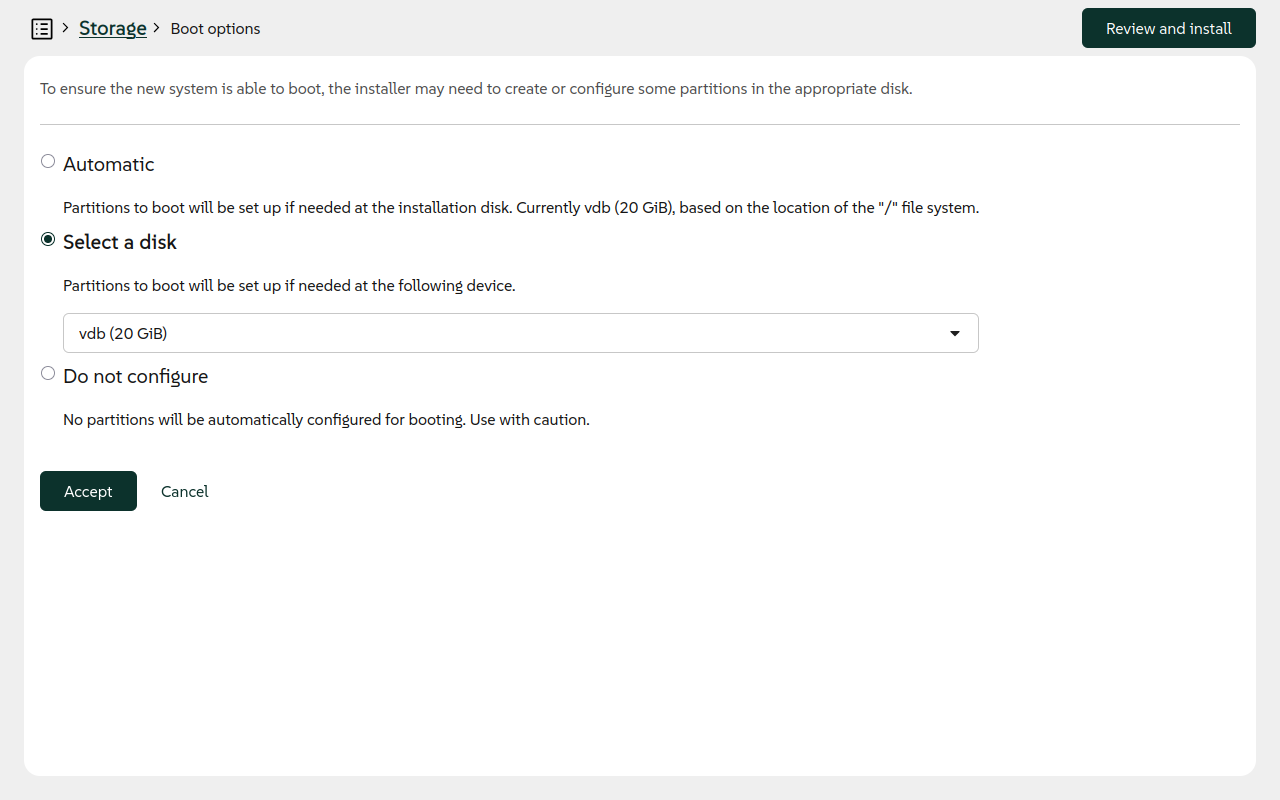 > Storage > Boot options

Review and install

To ensure the new system is able to boot, the installer may need to create or configure some partitions in the appropriate disk.

Automatic

Partitions to boot will be set up if needed at the installation disk. Currently vdb (20 GiB), based on the location of the "/" file system.

Select a disk

Partitions to boot will be set up if needed at the following device.

vdb (20 GiB)

Do not configure

No partitions will be automatically configured for booting. Use with caution.

Accept

Cancel